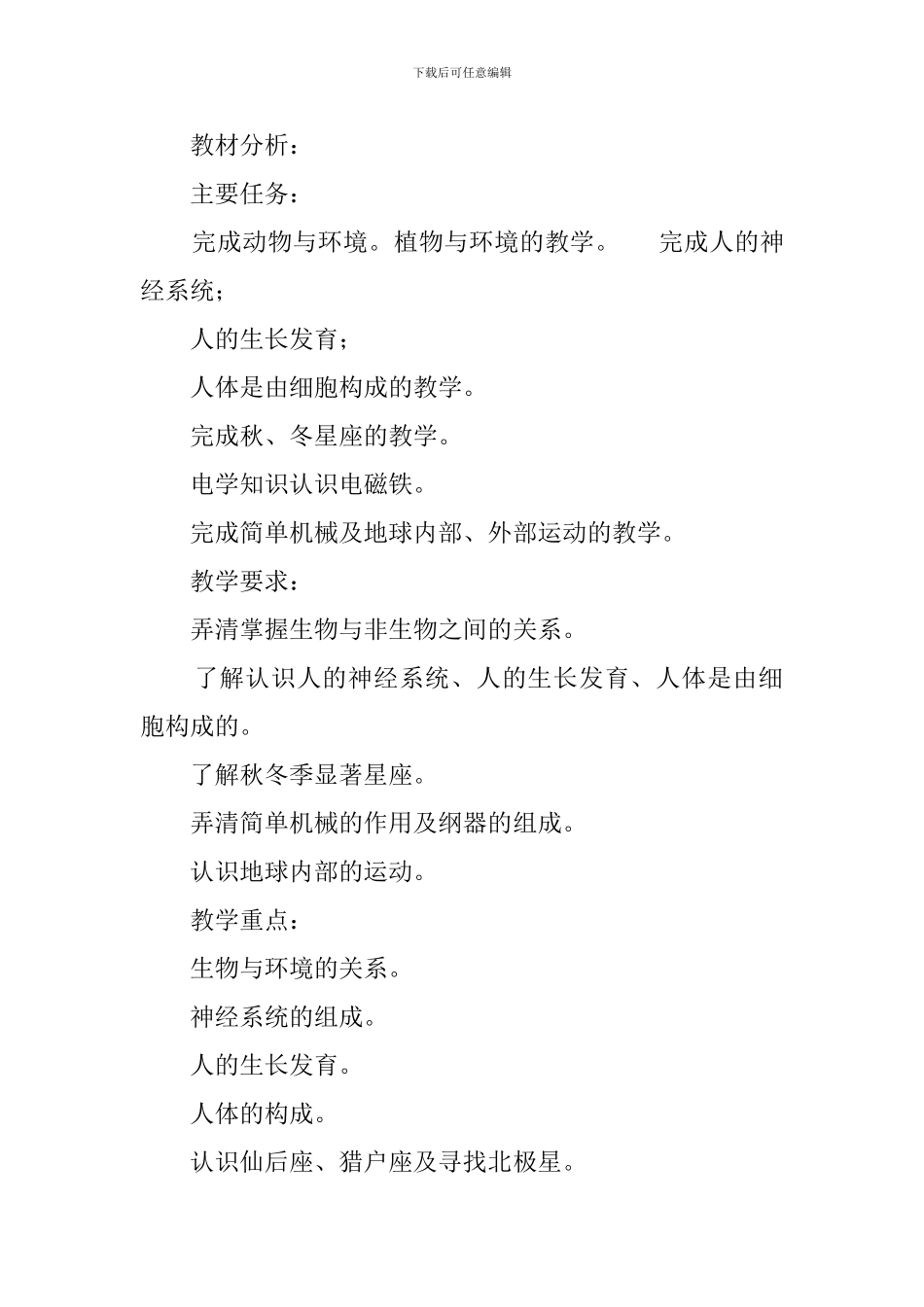 下载后可任意编辑

教材分析：

主要任务：

完成动物与环境。植物与环境的教学。 完成人的神经系统；

人的生长发育；

人体是由细胞构成的教学。

完成秋、冬星座的教学。

电学知识认识电磁铁。

完成简单机械及地球内部、外部运动的教学。

教学要求：

弄清掌握生物与非生物之间的关系。

了解认识人的神经系统、人的生长发育、人体是由细胞构成的。

了解秋冬季显著星座。

弄清简单机械的作用及纲器的组成。

认识地球内部的运动。

教学重点：

生物与环境的关系。

神经系统的组成。

人的生长发育。

人体的构成。

认识仙后座、猎户座及寻找北极星。